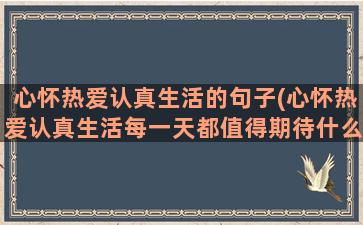 心怀热爱认真生活的句子(心怀热爱认真生活每一天都值得期待什么